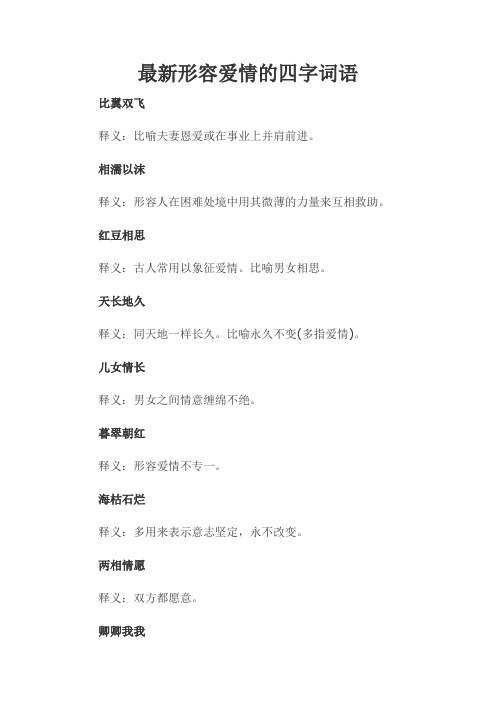 最新形容爱情的四字词语

比翼双飞

释义：比喻夫妻恩爱或在事业上并肩前进。

相濡以沫

释义：形容人在困难处境中用其微薄的力量来互相救助。

红豆相思

释义：古人常用以象征爱情。比喻男女相思。

天长地久

释义：同天地一样长久。比喻永久不变(多指爱情)。

儿女情长

释义：男女之间情意缠绵不绝。

暮翠朝红

释义：形容爱情不专一。

海枯石烂

释义：多用来表示意志坚定，永不改变。

两相情愿

释义：双方都愿意。

卿卿我我